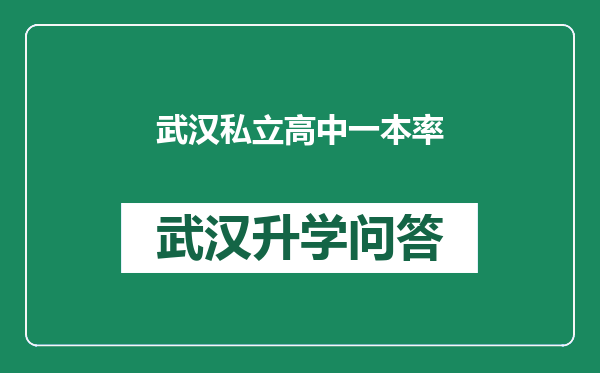 武汉私立高中一本率

武汉升学问答